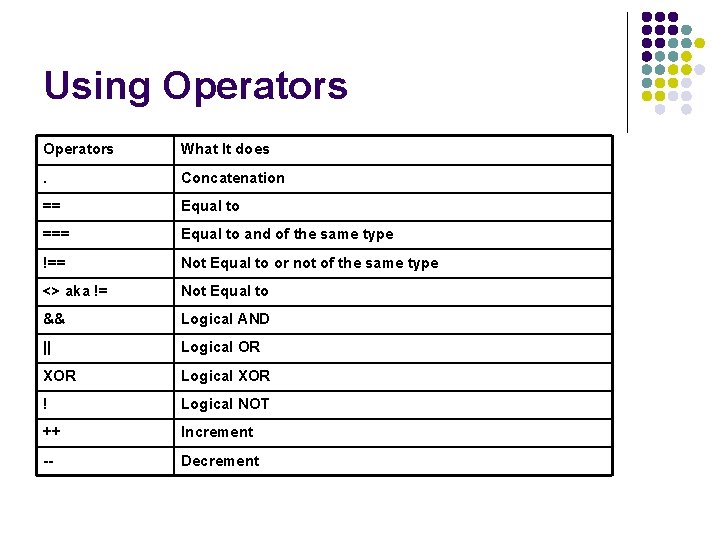 Using Operators

| Operators | What It does |
|---|---|
| . | Concatenation |
| == | Equal to |
| === | Equal to and of the same type |
| !== | Not Equal to or not of the same type |
| <> aka != | Not Equal to |
| && | Logical AND |
| \|\| | Logical OR |
| XOR | Logical XOR |
| ! | Logical NOT |
| ++ | Increment |
| -- | Decrement |